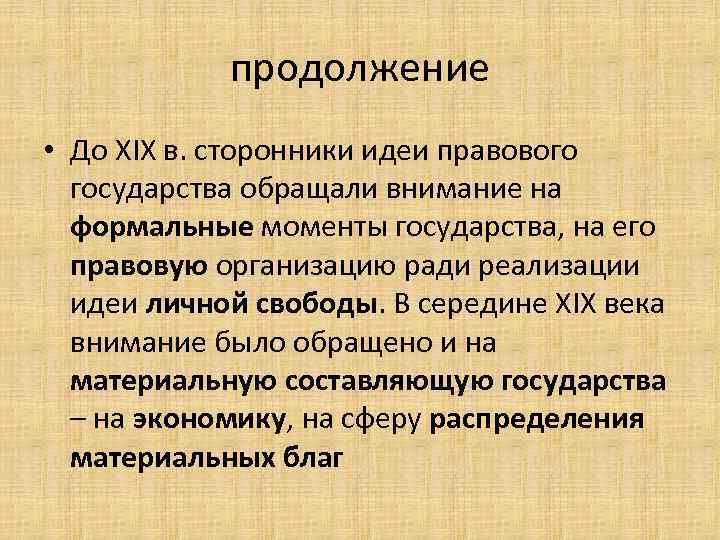 продолжение

• До XIX в. сторонники идеи правового государства обращали внимание на формальные моменты государства, на его правовую организацию ради реализации идеи личной свободы. В середине XIX века внимание было обращено и на материальную составляющую государства – на экономику, на сферу распределения материальных благ